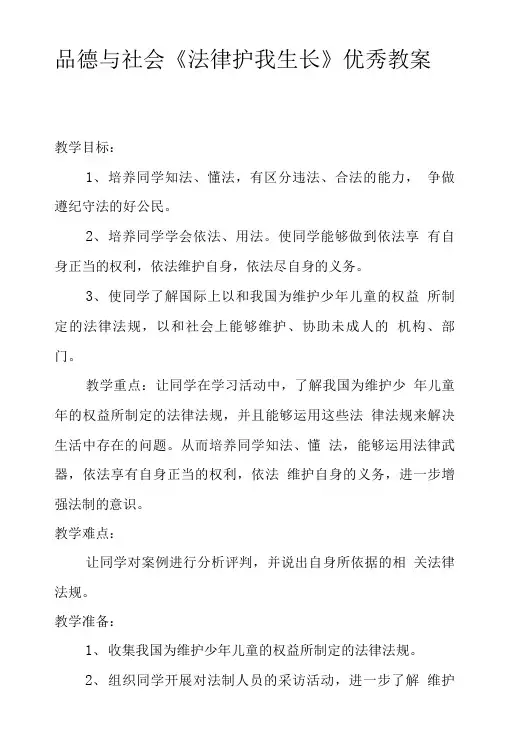 品德与社会《法律护我生长》优秀教案

教学目标：

1、培养同学知法、懂法，有区分违法、合法的能力， 争做遵纪守法的好公民。

2、培养同学学会依法、用法。使同学能够做到依法享 有自身正当的权利，依法维护自身，依法尽自身的义务。

3、使同学了解国际上以和我国为维护少年儿童的权益 所制定的法律法规，以和社会上能够维护、协助未成人的 机构、部门。

教学重点：让同学在学习活动中，了解我国为维护少 年儿童年的权益所制定的法律法规，并且能够运用这些法 律法规来解决生活中存在的问题。从而培养同学知法、懂 法，能够运用法律武器，依法享有自身正当的权利，依法 维护自身的义务，进一步增强法制的意识。

教学难点：

让同学对案例进行分析评判，并说出自身所依据的相 关法律法规。

教学准备：

1、收集我国为维护少年儿童的权益所制定的法律法规。

2、组织同学开展对法制人员的采访活动，进一步了解 维护